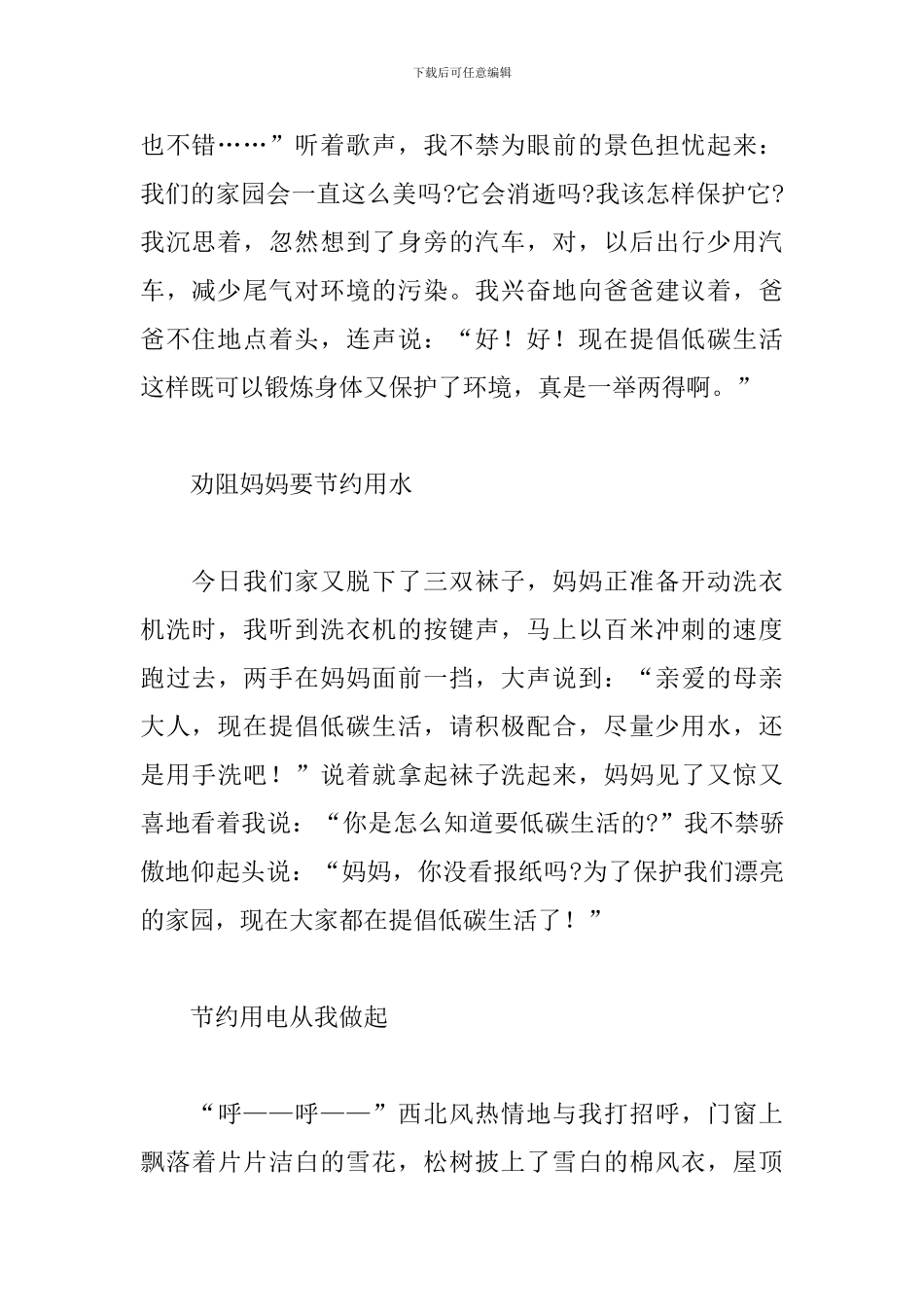 下载后可任意编辑

也不错……”听着歌声，我不禁为眼前的景色担忧起来：我们的家园会一直这么美吗?它会消逝吗?我该怎样保护它?我沉思着，忽然想到了身旁的汽车，对，以后出行少用汽车，减少尾气对环境的污染。我兴奋地向爸爸建议着，爸爸不住地点着头，连声说：“好！好！现在提倡低碳生活这样既可以锻炼身体又保护了环境，真是一举两得啊。”

劝阻妈妈要节约用水

今日我们家又脱下了三双袜子，妈妈正准备开动洗衣机洗时，我听到洗衣机的按键声，马上以百米冲刺的速度跑过去，两手在妈妈面前一挡，大声说到：“亲爱的母亲大人，现在提倡低碳生活，请积极配合，尽量少用水，还是用手洗吧！”说着就拿起袜子洗起来，妈妈见了又惊又喜地看着我说：“你是怎么知道要低碳生活的?”我不禁骄傲地仰起头说：“妈妈，你没看报纸吗?为了保护我们漂亮的家园，现在大家都在提倡低碳生活了！”

节约用电从我做起

“呼——呼——”西北风热情地与我打招呼，门窗上飘落着片片洁白的雪花，松树披上了雪白的棉风衣，屋顶